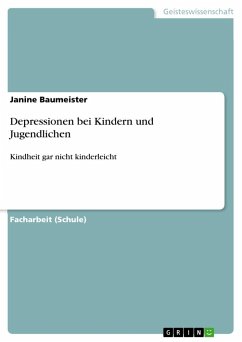 Geisteswissenschaft

Janine Baumeister

Depressionen bei Kindern und Jugendlichen

Kindheit gar nicht kinderleicht

Facharbeit (Schule)

GRIN